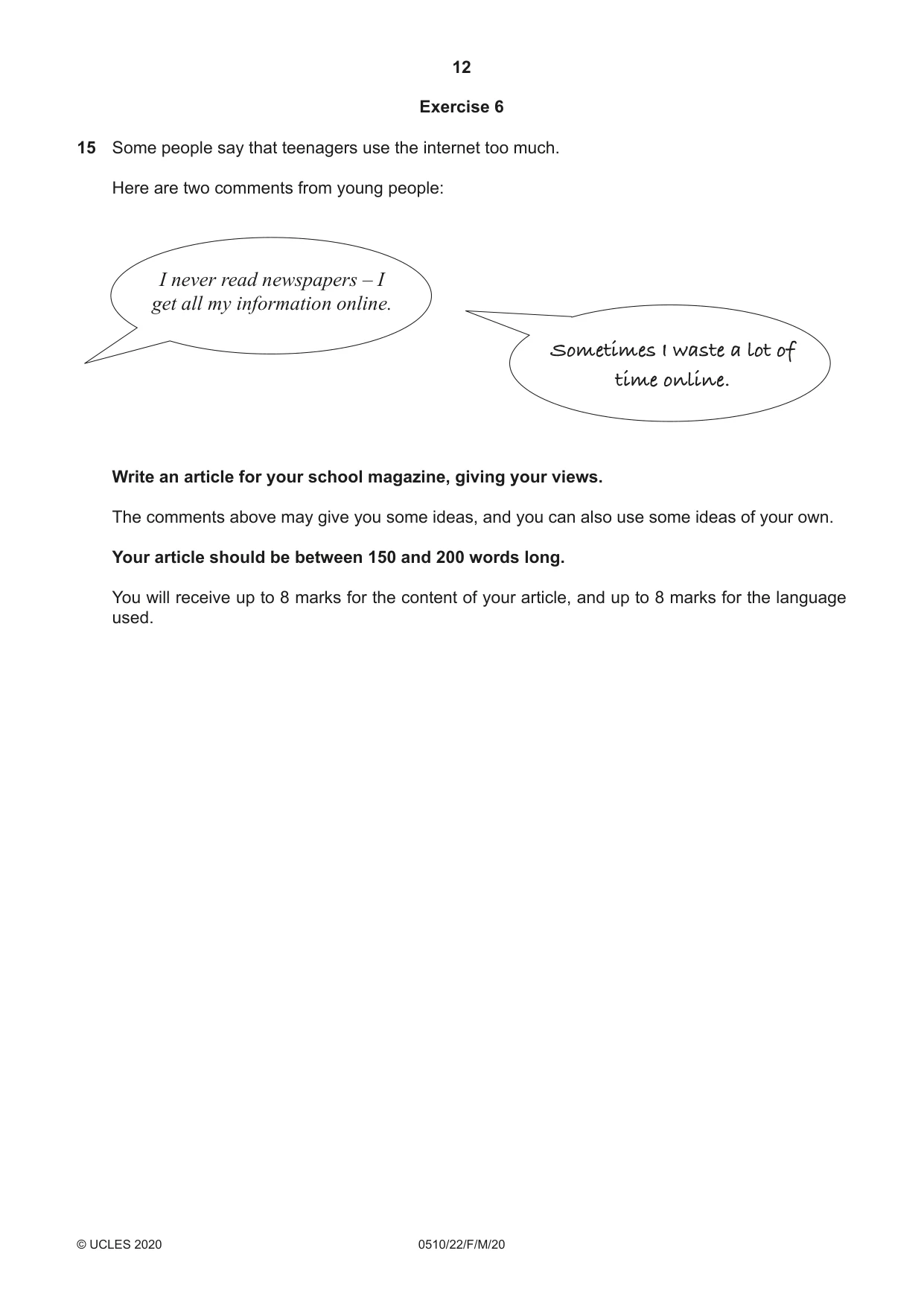 12

Exercise 6

15 Some people say that teenagers use the internet too much.

Here are two comments from young people:

I never read newspapers – I get all my information online.

Sometimes I waste a lot of time online.

Write an article for your school magazine, giving your views.

The comments above may give you some ideas, and you can also use some ideas of your own.

Your article should be between 150 and 200 words long.

You will receive up to 8 marks for the content of your article, and up to 8 marks for the language used.

© UCLES 2020 0510/22/F/M/20